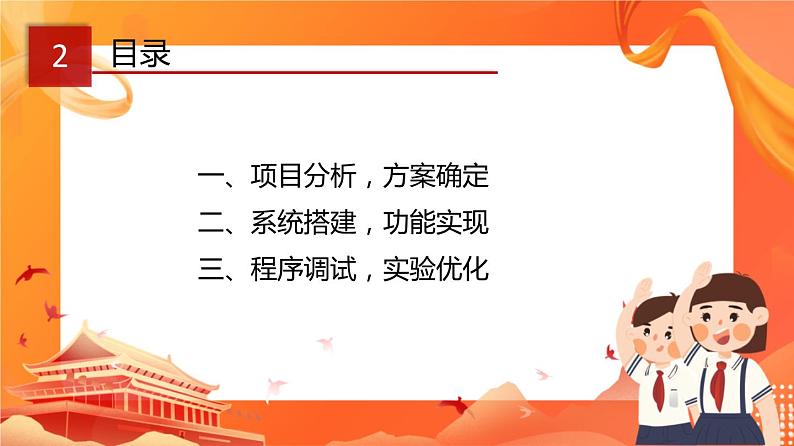 2 目录

一、项目分析，方案确定
二、系统搭建，功能实现
三、程序调试，实验优化